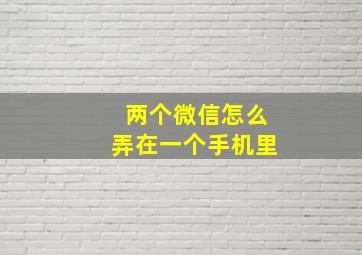 两个微信怎么
弄在一个手机里